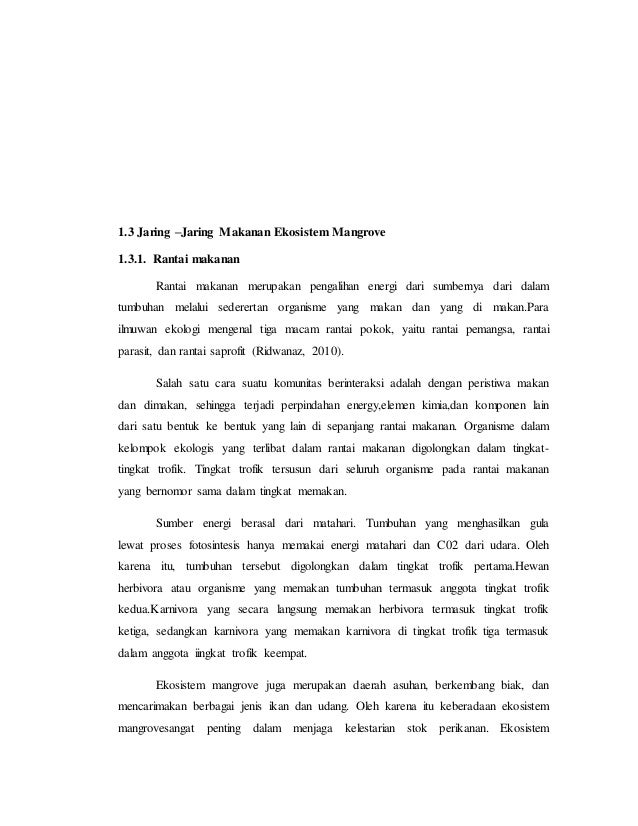 1.3 Jaring –Jaring Makanan Ekosistem Mangrove

1.3.1. Rantai makanan

Rantai makanan merupakan pengalihan energi dari sumbernya dari dalam tumbuhan melalui sederertan organisme yang makan dan yang di makan.Para ilmuwan ekologi mengenal tiga macam rantai pokok, yaitu rantai pemangsa, rantai parasit, dan rantai saprofit (Ridwanaz, 2010).

Salah satu cara suatu komunitas berinteraksi adalah dengan peristiwa makan dan dimakan, sehingga terjadi perpindahan energy,elemen kimia,dan komponen lain dari satu bentuk ke bentuk yang lain di sepanjang rantai makanan. Organisme dalam kelompok ekologis yang terlibat dalam rantai makanan digolongkan dalam tingkat-tingkat trofik. Tingkat trofik tersusun dari seluruh organisme pada rantai makanan yang bernomor sama dalam tingkat memakan.

Sumber energi berasal dari matahari. Tumbuhan yang menghasilkan gula lewat proses fotosintesis hanya memakai energi matahari dan C02 dari udara. Oleh karena itu, tumbuhan tersebut digolongkan dalam tingkat trofik pertama.Hewan herbivora atau organisme yang memakan tumbuhan termasuk anggota tingkat trofik kedua.Karnivora yang secara langsung memakan herbivora termasuk tingkat trofik ketiga, sedangkan karnivora yang memakan karnivora di tingkat trofik tiga termasuk dalam anggota iingkat trofik keempat.

Ekosistem mangrove juga merupakan daerah asuhan, berkembang biak, dan mencarimakan berbagai jenis ikan dan udang. Oleh karena itu keberadaan ekosistem mangrovesangat penting dalam menjaga kelestarian stok perikanan. Ekosistem